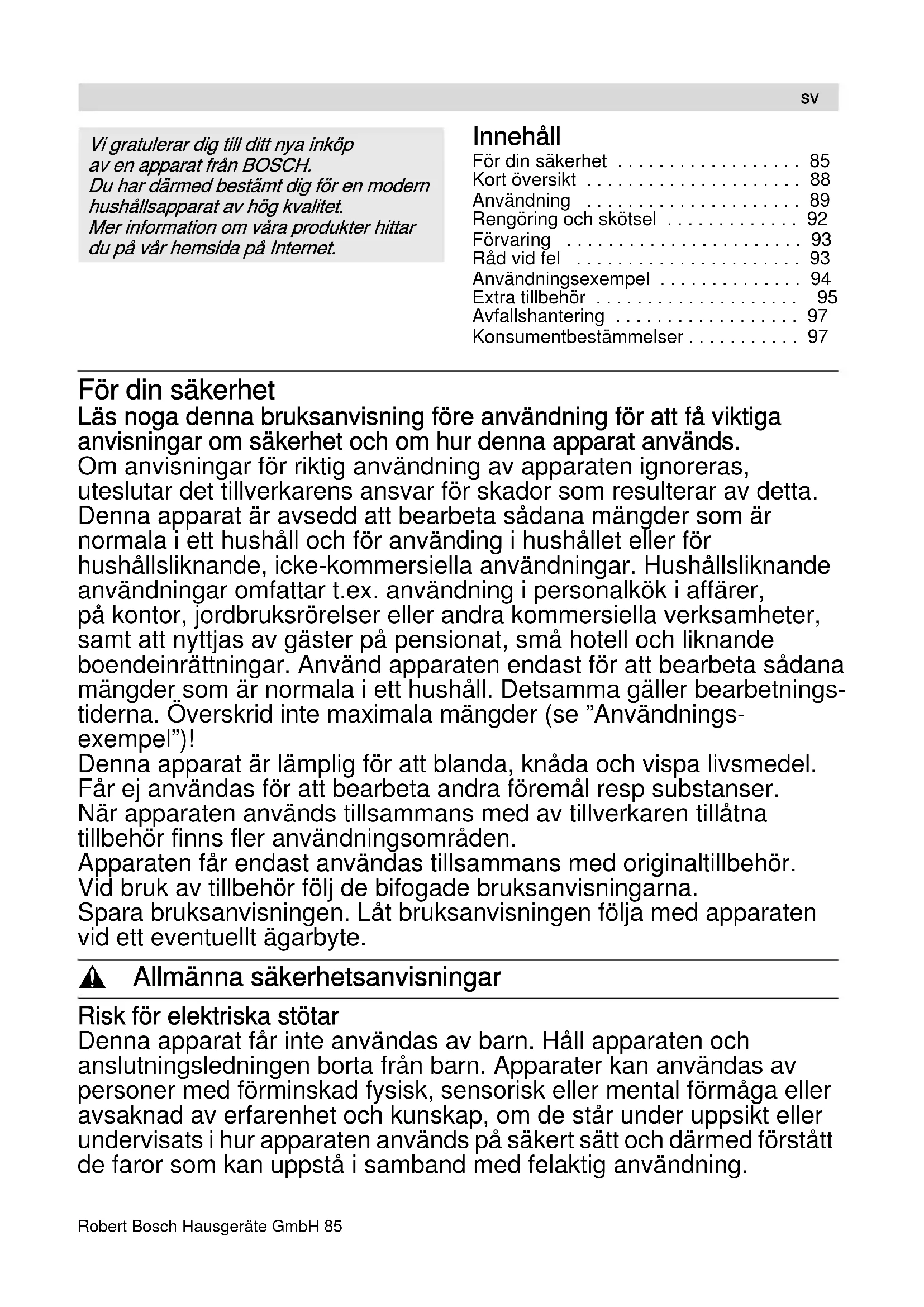 sv

Vi gratulerar dig till ditt nya inköp av en apparat från BOSCH.
Du har därmed bestämt dig för en modern hushållsapparat av hög kvalitet.
Mer information om våra produkter hittar du på vår hemsida på Internet.

Innehåll
För din säkerhet . . . . . . . . . . . . . . . . . . 85
Kort översikt . . . . . . . . . . . . . . . . . . . . . 88
Användning . . . . . . . . . . . . . . . . . . . . . 89
Rengöring och skötsel . . . . . . . . . . . . . 92
Förvaring . . . . . . . . . . . . . . . . . . . . . . . 93
Råd vid fel . . . . . . . . . . . . . . . . . . . . . . 93
Användningsexempel . . . . . . . . . . . . . . 94
Extra tillbehör . . . . . . . . . . . . . . . . . . . . 95
Avfallshantering . . . . . . . . . . . . . . . . . . 97
Konsumentbestämmelser . . . . . . . . . . . 97

För din säkerhet
Läs noga denna bruksanvisning före användning för att få viktiga anvisningar om säkerhet och om hur denna apparat används.
Om anvisningar för riktig användning av apparaten ignoreras, uteslutar det tillverkarens ansvar för skador som resulterar av detta.
Denna apparat är avsedd att bearbeta sådana mängder som är normala i ett hushåll och för använding i hushållet eller för hushållsliknande, icke-kommersiella användningar. Hushållsliknande användningar omfattar t.ex. användning i personalkök i affärer, på kontor, jordbruksrörelser eller andra kommersiella verksamheter, samt att nyttjas av gäster på pensionat, små hotell och liknande boendeinrättningar. Använd apparaten endast för att bearbeta sådana mängder som är normala i ett hushåll. Detsamma gäller bearbetningstiderna. Överskrid inte maximala mängder (se ”Användningsexempel”)!
Denna apparat är lämplig för att blanda, knåda och vispa livsmedel. Får ej användas för att bearbeta andra föremål resp substanser.
När apparaten används tillsammans med av tillverkaren tillåtna tillbehör finns fler användningsområden.
Apparaten får endast användas tillsammans med originaltillbehör.
Vid bruk av tillbehör följ de bifogade bruksanvisningarna.
Spara bruksanvisningen. Låt bruksanvisningen följa med apparaten vid ett eventuellt ägarbyte.

Allmänna säkerhetsanvisningar

Risk för elektriska stötar
Denna apparat får inte användas av barn. Håll apparaten och anslutningsledningen borta från barn. Apparater kan användas av personer med förminskad fysisk, sensorisk eller mental förmåga eller avsaknad av erfarenhet och kunskap, om de står under uppsikt eller undervisats i hur apparaten används på säkert sätt och därmed förstått de faror som kan uppstå i samband med felaktig användning.

Robert Bosch Hausgeräte GmbH 85